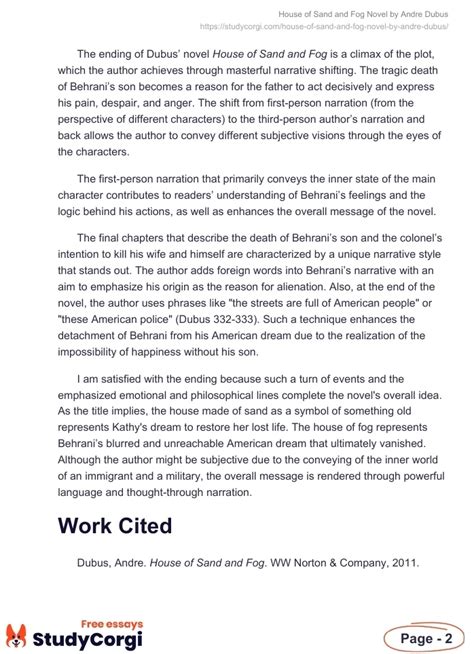 House of Sand and Fog Novel by Andre Dubus
https://studycorgi.com/house-of-sand-and-fog-novel-by-andre-dubus/

The ending of Dubus' novel House of Sand and Fog is a climax of the plot, which the author achieves through masterful narrative shifting. The tragic death of Behrani's son becomes a reason for the father to act decisively and express his pain, despair, and anger. The shift from first-person narration (from the perspective of different characters) to the third-person author's narration and back allows the author to convey different subjective visions through the eyes of the characters.

The first-person narration that primarily conveys the inner state of the main character contributes to readers' understanding of Behrani's feelings and the logic behind his actions, as well as enhances the overall message of the novel.

The final chapters that describe the death of Behrani's son and the colonel's intention to kill his wife and himself are characterized by a unique narrative style that stands out. The author adds foreign words into Behrani's narrative with an aim to emphasize his origin as the reason for alienation. Also, at the end of the novel, the author uses phrases like "the streets are full of American people" or "these American police" (Dubus 332-333). Such a technique enhances the detachment of Behrani from his American dream due to the realization of the impossibility of happiness without his son.

I am satisfied with the ending because such a turn of events and the emphasized emotional and philosophical lines complete the novel's overall idea. As the title implies, the house made of sand as a symbol of something old represents Kathy's dream to restore her lost life. The house of fog represents Behrani's blurred and unreachable American dream that ultimately vanished. Although the author might be subjective due to the conveying of the inner world of an immigrant and a military, the overall message is rendered through powerful language and thought-through narration.

Work Cited

Dubus, Andre. House of Sand and Fog. WW Norton & Company, 2011.

Free essays
StudyCorgi

Page - 2